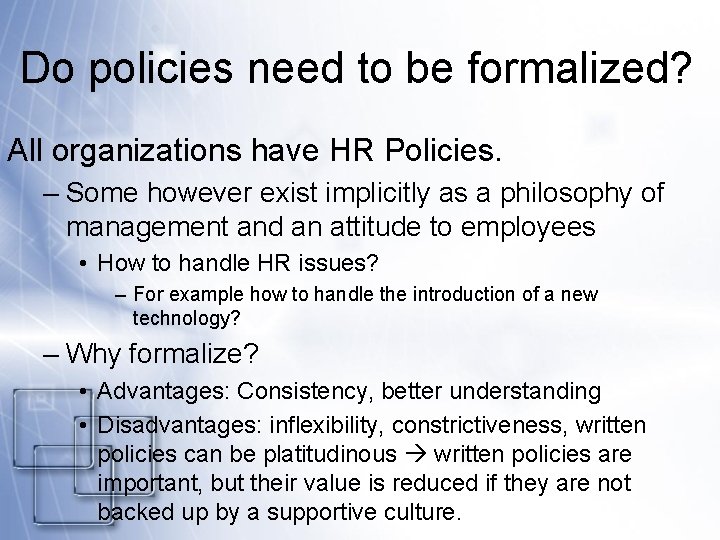 Do policies need to be formalized?

All organizations have HR Policies.

– Some however exist implicitly as a philosophy of management and an attitude to employees

• How to handle HR issues?

– For example how to handle the introduction of a new technology?

– Why formalize?

• Advantages: Consistency, better understanding

• Disadvantages: inflexibility, constrictiveness, written policies can be platitudinous → written policies are important, but their value is reduced if they are not backed up by a supportive culture.